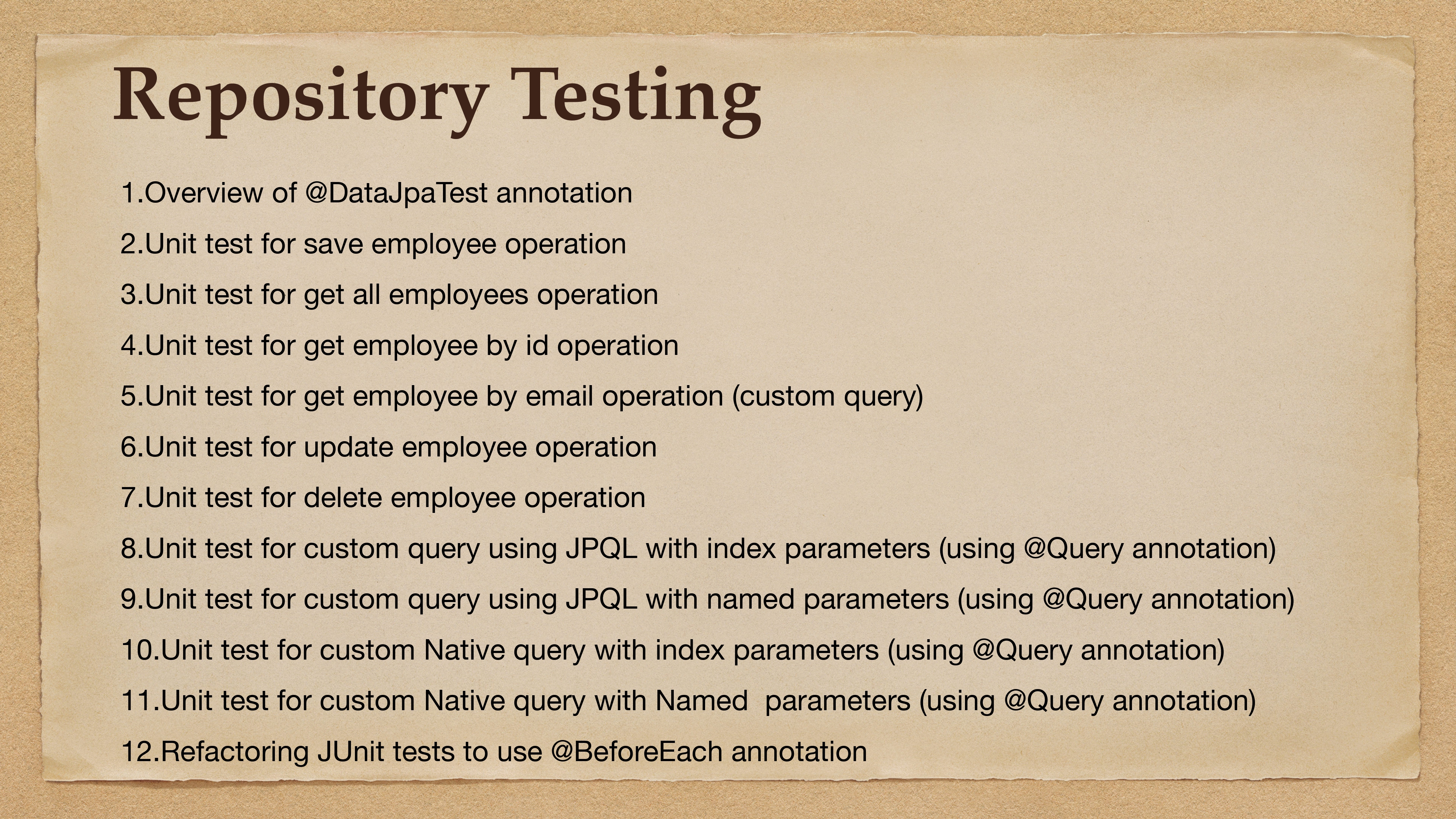 Repository Testing

1.Overview of @DataJpaTest annotation

2.Unit test for save employee operation

3.Unit test for get all employees operation

4.Unit test for get employee by id operation

5.Unit test for get employee by email operation (custom query)

6.Unit test for update employee operation

7.Unit test for delete employee operation

8.Unit test for custom query using JPQL with index parameters (using @Query annotation)

9.Unit test for custom query using JPQL with named parameters (using @Query annotation)

10.Unit test for custom Native query with index parameters (using @Query annotation)

11.Unit test for custom Native query with Named parameters (using @Query annotation)

12.Refactoring JUnit tests to use @BeforeEach annotation